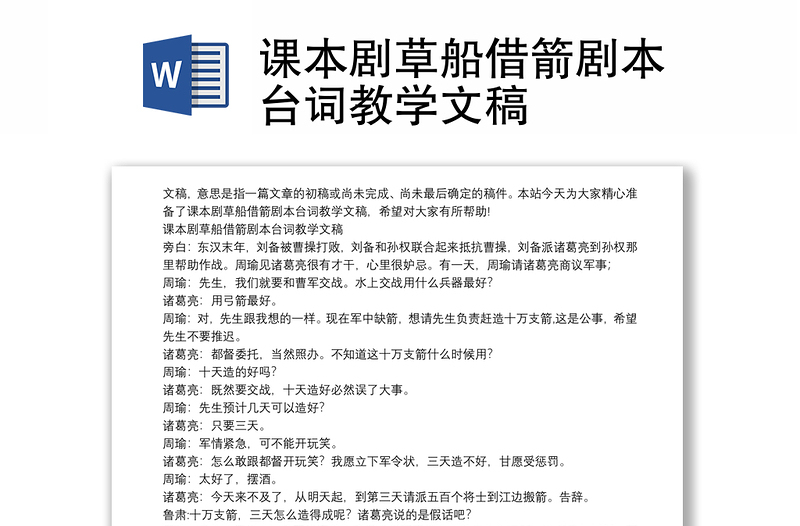 W

课本剧草船借箭剧本台词教学文稿

文稿，意思是指一篇文章的初稿或尚未完成、尚未最后确定的稿件。本站今天为大家精心准备了课本剧草船借箭剧本台词教学文稿，希望对大家有所帮助!
课本剧草船借箭剧本台词教学文稿
旁白：东汉末年，刘备被曹操打败，刘备和孙权联合起来抵抗曹操，刘备派诸葛亮到孙权那里帮助作战。周瑜见诸葛亮很有才干，心里很妒忌。有一天，周瑜请诸葛亮商议军事;
周瑜：先生，我们就要和曹军交战。水上交战用什么兵器最好?
诸葛亮：用弓箭最好。
周瑜：对，先生跟我想的一样。现在军中缺箭，想请先生负责赶造十万支箭,这是公事，希望先生不要推迟。
诸葛亮：都督委托，当然照办。不知道这十万支箭什么时候用?
周瑜：十天造的好吗?
诸葛亮：既然要交战，十天造好必然误了大事。
周瑜：先生预计几天可以造好?
诸葛亮：只要三天。
周瑜：军情紧急，可不能开玩笑。
诸葛亮：怎么敢跟都督开玩笑?我愿立下军令状，三天造不好，甘愿受惩罚。
周瑜：太好了，摆酒。
诸葛亮：今天来不及了，从明天起，到第三天请派五百个将士到江边搬箭。告辞。
鲁肃:十万支箭，三天怎么造得成呢?诸葛亮说的是假话吧?